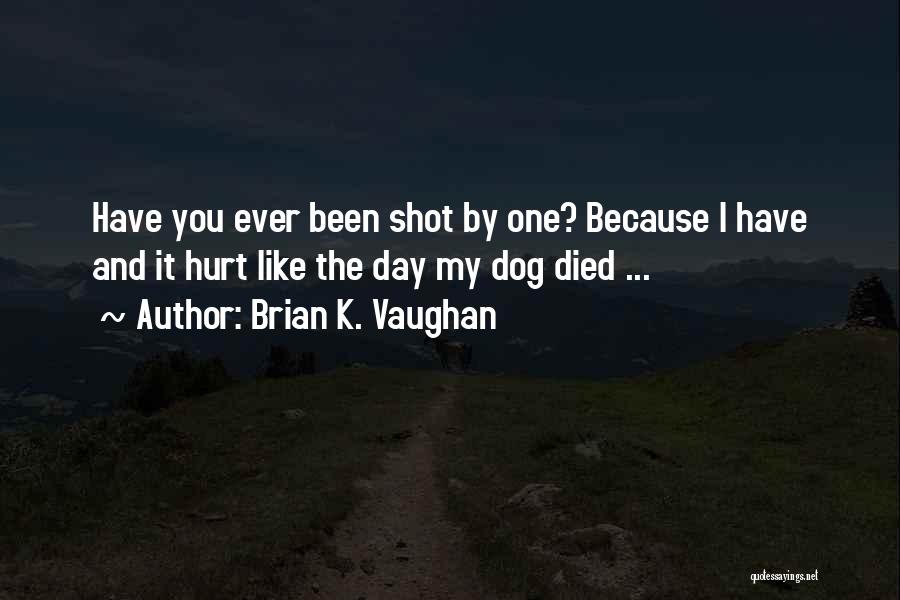 Have you ever been shot by one? Because I have and it hurt like the day my dog died ...

~ Author: Brian K. Vaughan

quotessayings.net